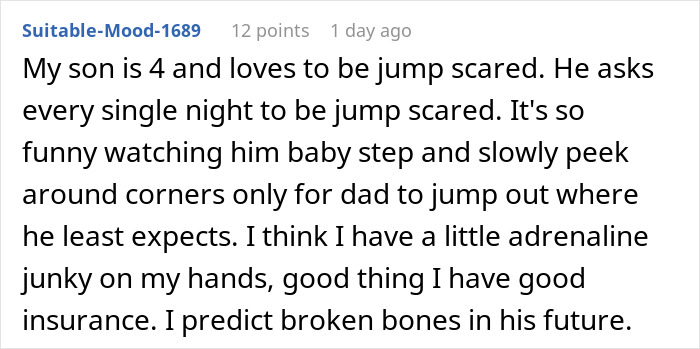 Suitable-Mood-1689 12 points 1 day ago

My son is 4 and loves to be jump scared. He asks every single night to be jump scared. It's so funny watching him baby step and slowly peek around corners only for dad to jump out where he least expects. I think I have a little adrenaline junky on my hands, good thing I have good insurance. I predict broken bones in his future.